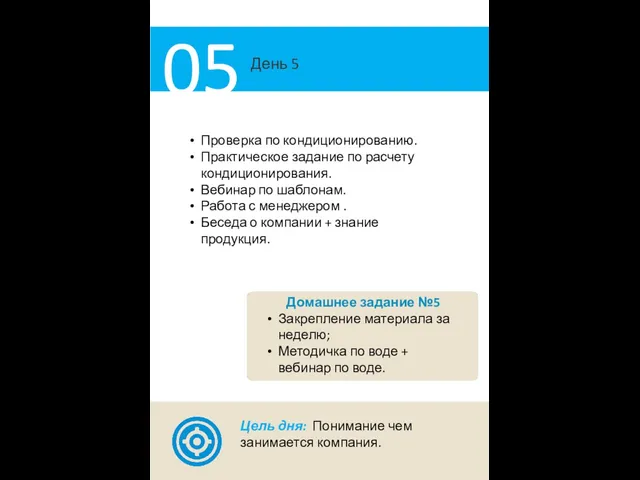 05 День 5

• Проверка по кондиционированию.
• Практическое задание по расчету кондиционирования.
• Вебинар по шаблонам.
• Работа с менеджером .
• Беседа о компании + знание продукция.

Домашнее задание №5
• Закрепление материала за неделю;
• Методичка по воде + вебинар по воде.

Цель дня: Понимание чем занимается компания.